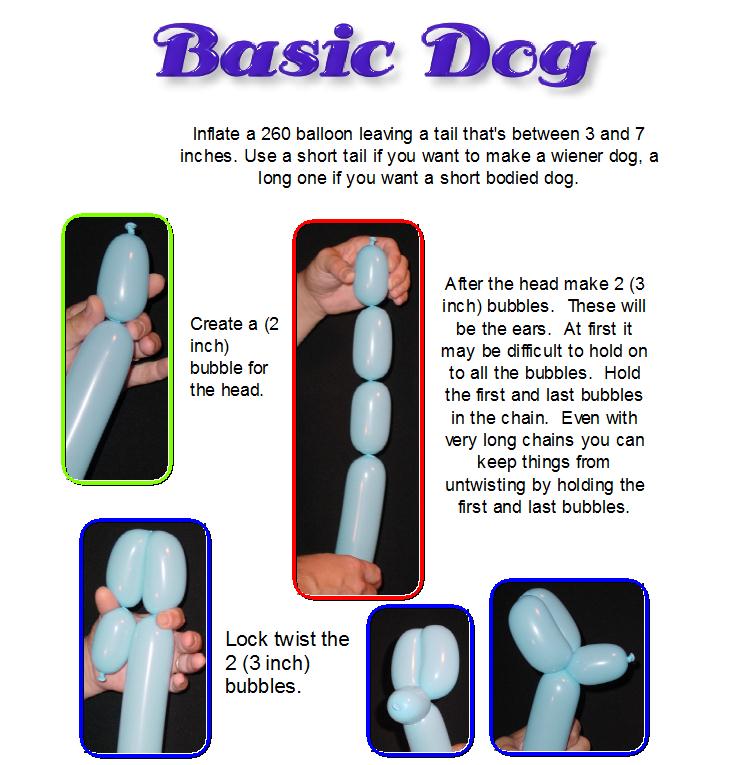 Basic Dog

Inflate a 260 balloon leaving a tail that's between 3 and 7 inches. Use a short tail if you want to make a wiener dog, a long one if you want a short bodied dog.

Create a (2 inch) bubble for the head.

After the head make 2 (3 inch) bubbles. These will be the ears. At first it may be difficult to hold on to all the bubbles. Hold the first and last bubbles in the chain. Even with very long chains you can keep things from untwisting by holding the first and last bubbles.

Lock twist the 2 (3 inch) bubbles.